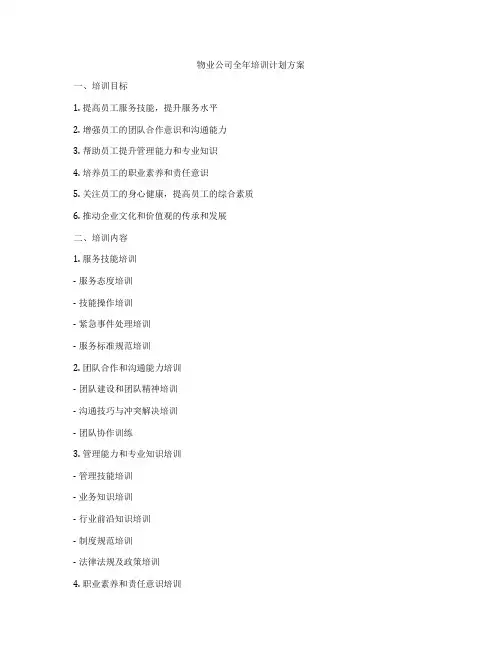 物业公司全年培训计划方案

一、培训目标

1. 提高员工服务技能，提升服务水平

2. 增强员工的团队合作意识和沟通能力

3. 帮助员工提升管理能力和专业知识

4. 培养员工的职业素养和责任意识

5. 关注员工的身心健康，提高员工的综合素质

6. 推动企业文化和价值观的传承和发展

二、培训内容

1. 服务技能培训

- 服务态度培训

- 技能操作培训

- 紧急事件处理培训

- 服务标准规范培训

2. 团队合作和沟通能力培训

- 团队建设和团队精神培训

- 沟通技巧与冲突解决培训

- 团队协作训练

3. 管理能力和专业知识培训

- 管理技能培训

- 业务知识培训

- 行业前沿知识培训

- 制度规范培训

- 法律法规及政策培训

4. 职业素养和责任意识培训